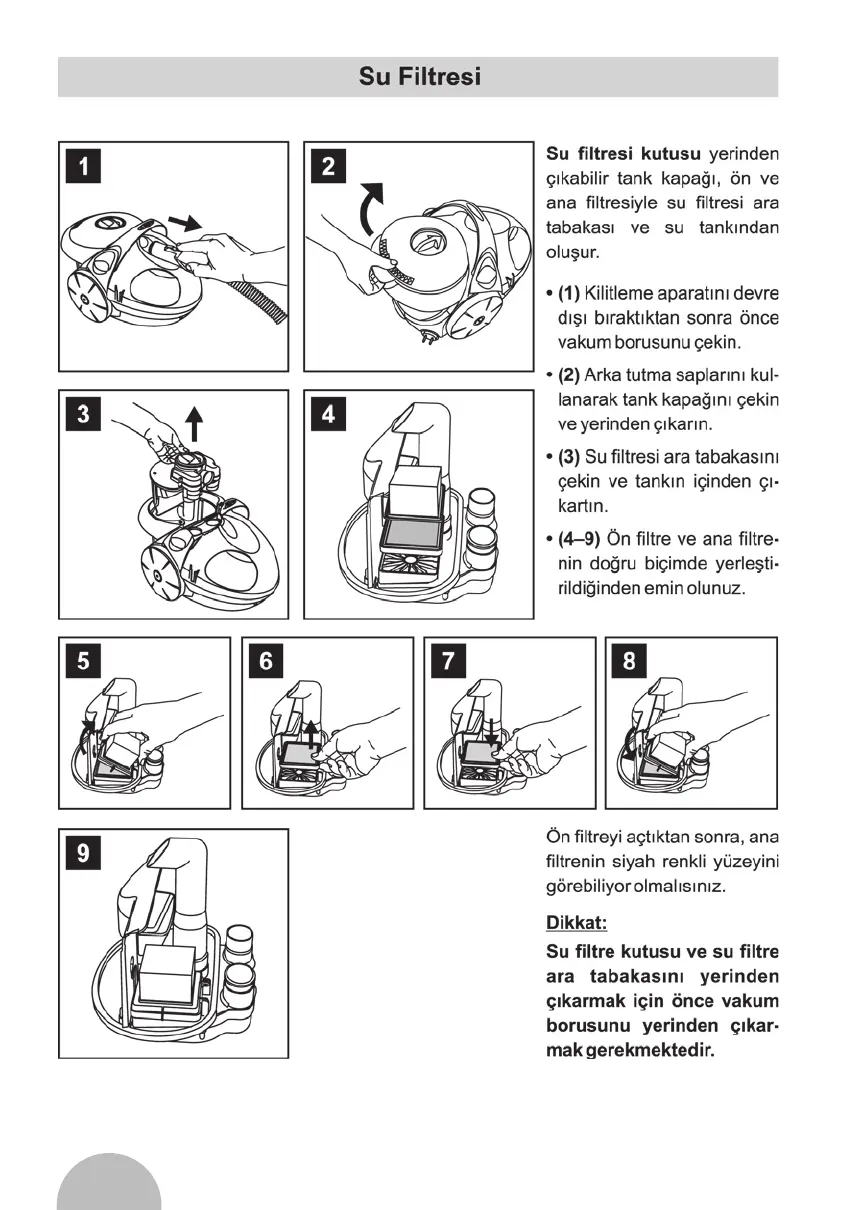 Su Filtresi

1

2

3

4

Su filtresi kutusu yerinden çıkabilir tank kapağı, ön ve ana filtresiyle su filtresi ara tabakası ve su tankından oluşur.

• (1) Kilitleme aparatını devre dışı bıraktıktan sonra önce vakum borusunu çekin.

• (2) Arka tutma saplarını kullanarak tank kapağını çekin ve yerinden çıkarın.

• (3) Su filtresi ara tabakasını çekin ve tankın içinden çıkartın.

• (4–9) Ön filtre ve ana filtrenin doğru biçimde yerleştirildiğinden emin olunuz.

5

6

7

8

9

Ön filtreyi açtıktan sonra, ana filtrenin siyah renkli yüzeyini görebiliyor olmalısınız.

Dikkat:

Su filtre kutusu ve su filtre ara tabakasını yerinden çıkarmak için önce vakum borusunu yerinden çıkarmak gerekmektedir.